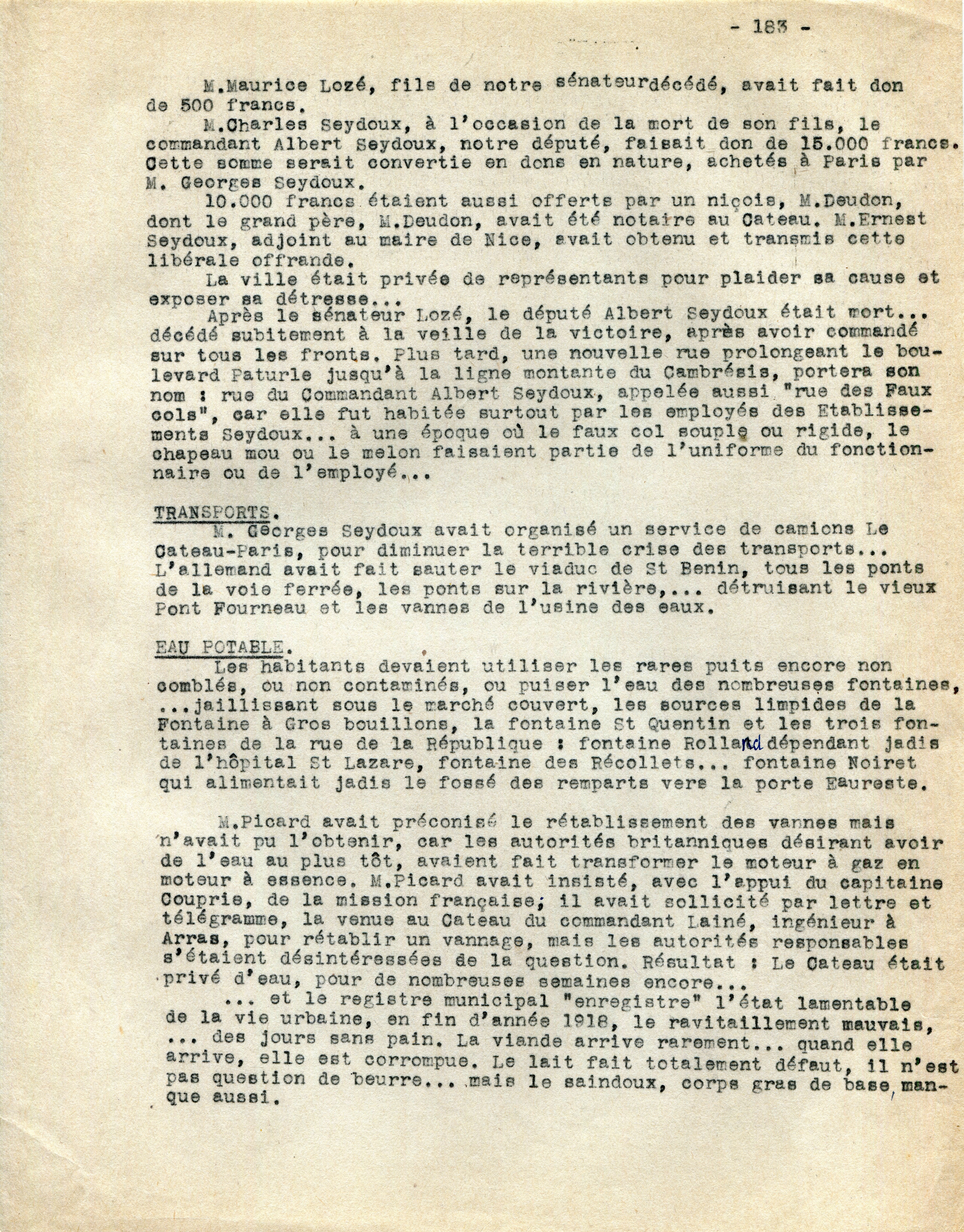 - 183 -

M.Maurice Lozé, fils de notre sénateurdécédé, avait fait don de 500 francs.

M.Charles Seydoux, à l'occasion de la mort de son fils, le commandant Albert Seydoux, notre député, faisait don de 15.000 francs. Cette somme serait convertie en dons en nature, achetés à Paris par M. Georges Seydoux.

10.000 francs étaient aussi offerts par un niçois, M.Deudon, dont le grand père, M.Deudon, avait été notaire au Cateau. M.Ernest Seydoux, adjoint au maire de Nice, avait obtenu et transmis cette libérale offrande.

La ville était privée de représentants pour plaider sa cause et exposer sa détresse...

Après le sénateur Lozé, le député Albert Seydoux était mort... décédé subitement à la veille de la victoire, après avoir commandé sur tous les fronts. Plus tard, une nouvelle rue prolongeant le boulevard Paturle jusqu'à la ligne montante du Cambrésis, portera son nom : rue du Commandant Albert Seydoux, appelée aussi "rue des Faux cols", car elle fut habitée surtout par les employés des Etablissements Seydoux... à une époque où le faux col souple ou rigide, le chapeau mou ou le melon faisaient partie de l'uniforme du fonctionnaire ou de l'employé...

TRANSPORTS.

M. Georges Seydoux avait organisé un service de camions Le Cateau-Paris, pour diminuer la terrible crise des transports... L'allemand avait fait sauter le viaduc de St Benin, tous les ponts de la voie ferrée, les ponts sur la rivière,... détruisant le vieux Pont Fourneau et les vannes de l'usine des eaux.

EAU POTABLE.

Les habitants devaient utiliser les rares puits encore non comblés, ou non contaminés, ou puiser l'eau des nombreuses fontaines, ...jaillissant sous le marché couvert, les sources limpides de la Fontaine à Gros bouillons, la fontaine St Quentin et les trois fontaines de la rue de la République : fontaine Rolland dépendant jadis de l'hôpital St Lazare, fontaine des Récollets... fontaine Noiret qui alimentait jadis le fossé des remparts vers la porte Eaureste.

M.Picard avait préconisé le rétablissement des vannes mais n'avait pu l'obtenir, car les autorités britanniques désirant avoir de l'eau au plus tôt, avaient fait transformer le moteur à gaz en moteur à essence. M.Picard avait insisté, avec l'appui du capitaine Couprie, de la mission française; il avait sollicité par lettre et télégramme, la venue au Cateau du commandant Lainé, ingénieur à Arras, pour rétablir un vannage, mais les autorités responsables s'étaient désintéressées de la question. Résultat : Le Cateau était privé d'eau, pour de nombreuses semaines encore...

... et le registre municipal "enregistre" l'état lamentable de la vie urbaine, en fin d'année 1918, le ravitaillement mauvais, ... des jours sans pain. La viande arrive rarement... quand elle arrive, elle est corrompue. Le lait fait totalement défaut, il n'est pas question de beurre... mais le saindoux, corps gras de base manque aussi.